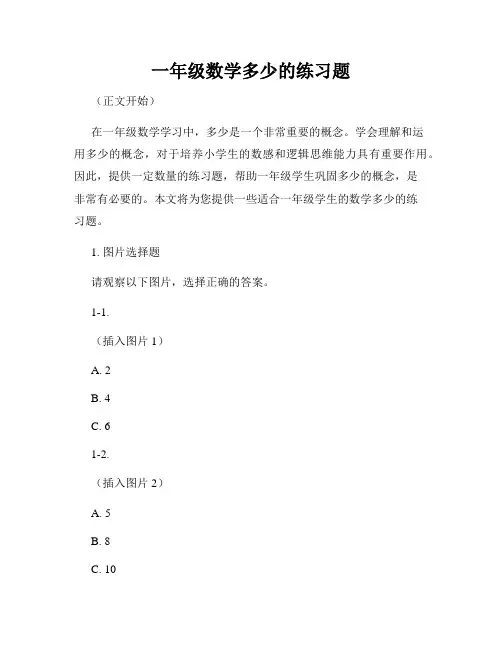 一年级数学多少的练习题

（正文开始）

在一年级数学学习中，多少是一个非常重要的概念。学会理解和运用多少的概念，对于培养小学生的数感和逻辑思维能力具有重要作用。因此，提供一定数量的练习题，帮助一年级学生巩固多少的概念，是非常有必要的。本文将为您提供一些适合一年级学生的数学多少的练习题。

1. 图片选择题

请观察以下图片，选择正确的答案。

1-1.

（插入图片 1）

A. 2

B. 4

C. 6

1-2.

（插入图片 2）

A. 5

B. 8

C. 10